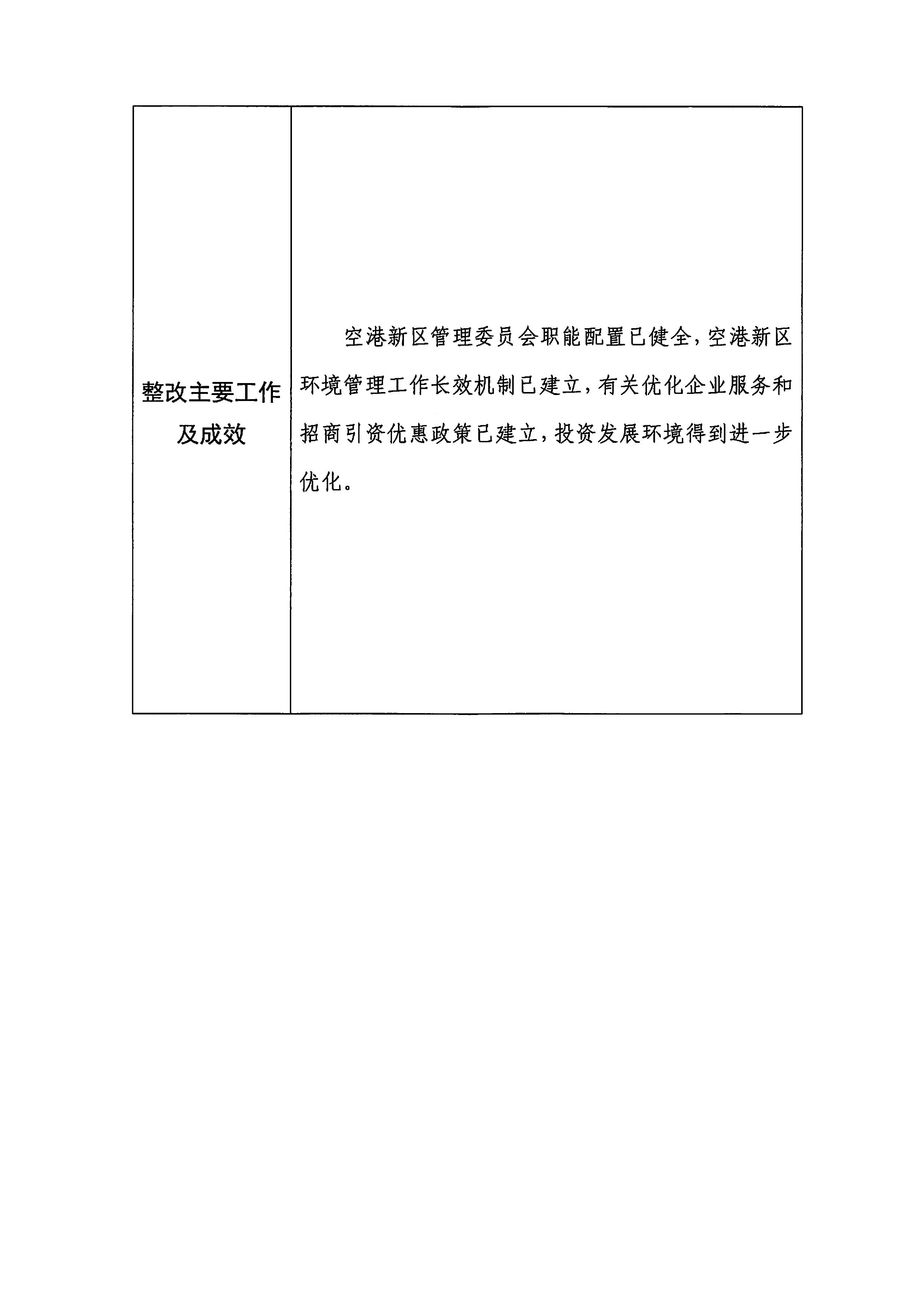 | 整改主要工作及成效 | 空港新区管理委员会职能配置已健全，空港新区环境管理工作长效机制已建立，有关优化企业服务和招商引资优惠政策已建立，投资发展环境得到进一步优化。 |
|---|---|